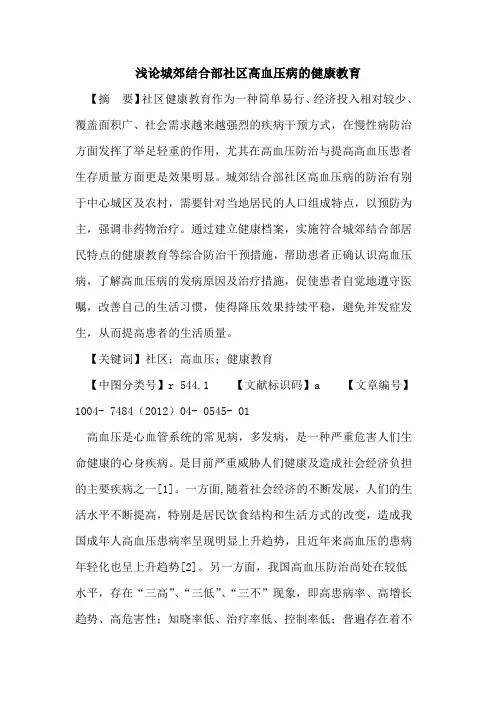 浅论城郊结合部社区高血压病的健康教育

【摘　要】社区健康教育作为一种简单易行、经济投入相对较少、覆盖面积广、社会需求越来越强烈的疾病干预方式，在慢性病防治方面发挥了举足轻重的作用，尤其在高血压防治与提高高血压患者生存质量方面更是效果明显。城郊结合部社区高血压病的防治有别于中心城区及农村，需要针对当地居民的人口组成特点，以预防为主，强调非药物治疗。通过建立健康档案，实施符合城郊结合部居民特点的健康教育等综合防治干预措施，帮助患者正确认识高血压病，了解高血压病的发病原因及治疗措施，促使患者自觉地遵守医嘱，改善自己的生活习惯，使得降压效果持续平稳，避免并发症发生，从而提高患者的生活质量。

【关键词】社区；高血压；健康教育

【中图分类号】r 544.1　　【文献标识码】a　　【文章编号】1004- 7484（2012）04- 0545- 01

高血压是心血管系统的常见病，多发病，是一种严重危害人们生命健康的心身疾病。是目前严重威胁人们健康及造成社会经济负担的主要疾病之一[1]。一方面，随着社会经济的不断发展，人们的生活水平不断提高，特别是居民饮食结构和生活方式的改变，造成我国成年人高血压患病率呈现明显上升趋势，且近年来高血压的患病年轻化也呈上升趋势[2]。另一方面，我国高血压防治尚处在较低水平，存在“三高”、“三低”、“三不”现象，即高患病率、高增长趋势、高危害性；知晓率低、治疗率低、控制率低；普遍存在着不